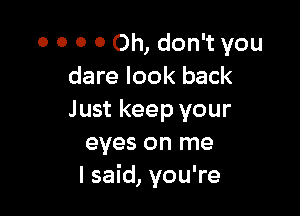 Oh, don't you dare look back
Just keep your eyes on me
I said, you're